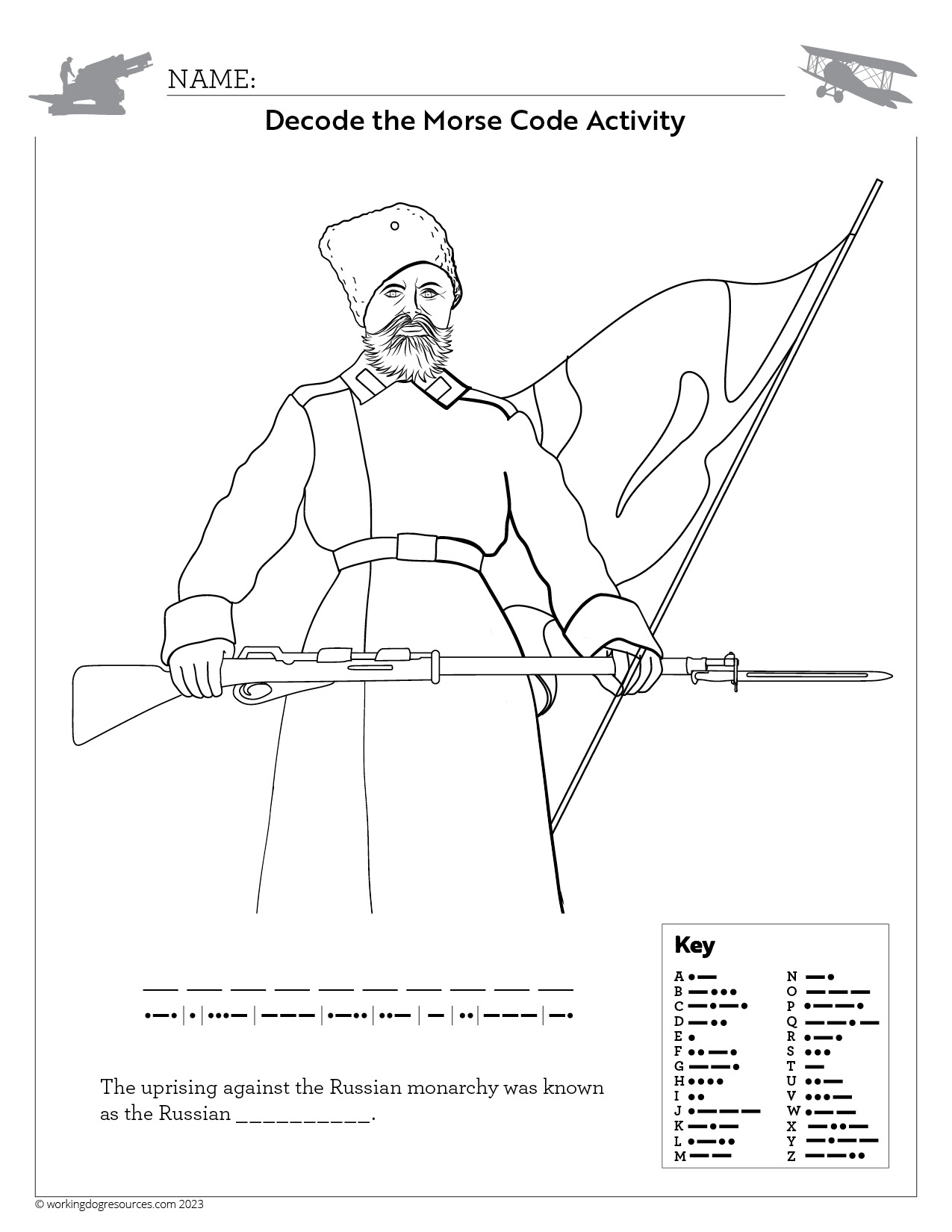 NAME:

Decode the Morse Code Activity

___ ___ ___ ___ ___ ___ ___ ___ ___ ___

•—• | • | •••— | ——— | •—•• | ••— | — | •• | ——— | —•

The uprising against the Russian monarchy was known as the Russian __________.

Key

A •—
B —•••
C —•—•
D —••
E •
F ••—•
G ——•
H ••••
I ••
J •———
K —•—
L •—••
M ——
N —•
O ———
P •——•
Q ——•—
R •—•
S •••
T —
U ••—
V •••—
W •——
X —••—
Y —•——
Z ——••

© workingdogresources.com 2023